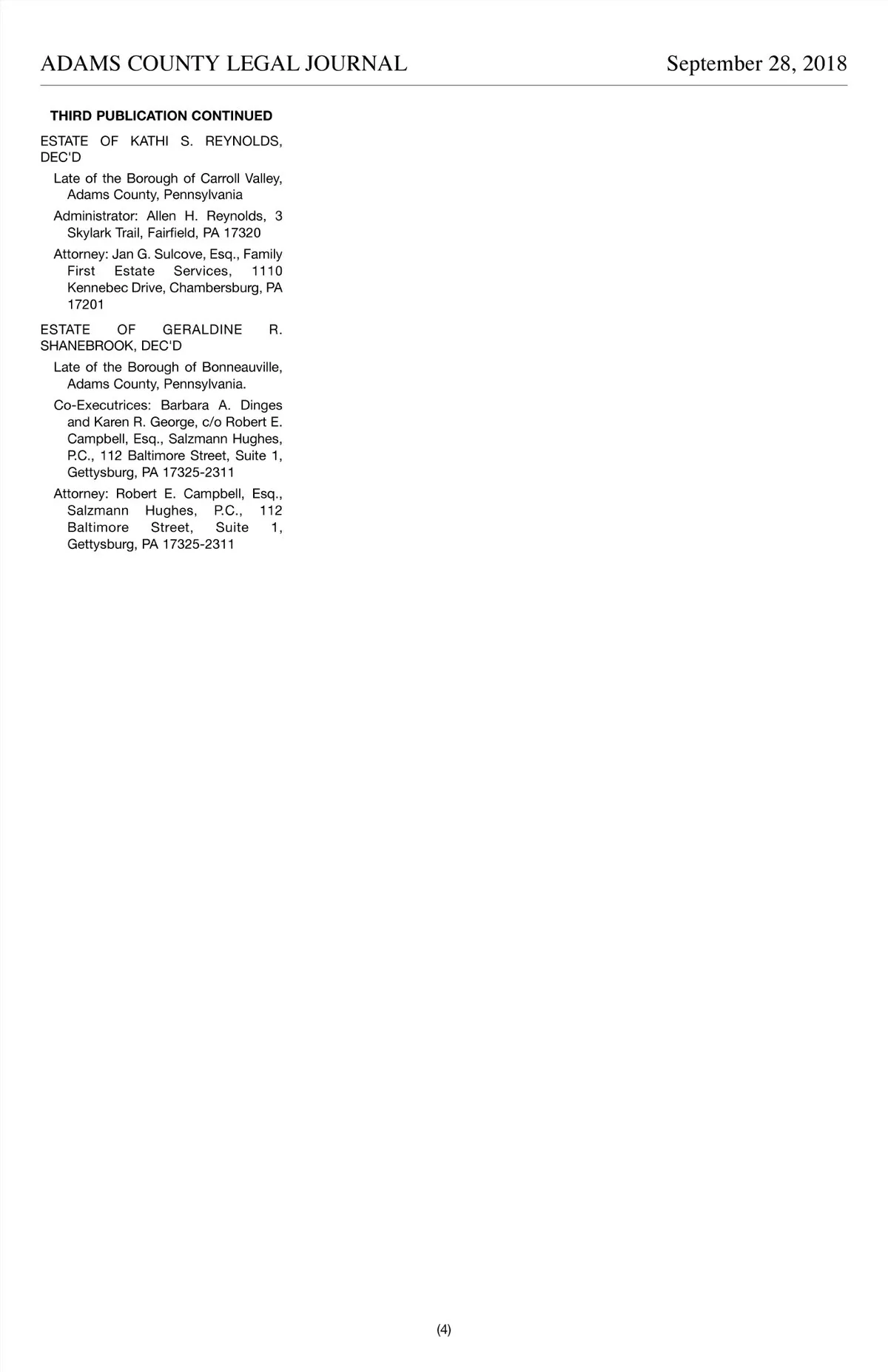 ADAMS COUNTY LEGAL JOURNAL September 28, 2018

THIRD PUBLICATION CONTINUED

ESTATE OF KATHI S. REYNOLDS, DEC'D

Late of the Borough of Carroll Valley, Adams County, Pennsylvania

Administrator: Allen H. Reynolds, 3 Skylark Trail, Fairfield, PA 17320

Attorney: Jan G. Sulcove, Esq., Family First Estate Services, 1110 Kennebec Drive, Chambersburg, PA 17201

ESTATE OF GERALDINE R. SHANEBROOK, DEC'D

Late of the Borough of Bonneauville, Adams County, Pennsylvania.

Co-Executrices: Barbara A. Dinges and Karen R. George, c/o Robert E. Campbell, Esq., Salzmann Hughes, P.C., 112 Baltimore Street, Suite 1, Gettysburg, PA 17325-2311

Attorney: Robert E. Campbell, Esq., Salzmann Hughes, P.C., 112 Baltimore Street, Suite 1, Gettysburg, PA 17325-2311

(4)